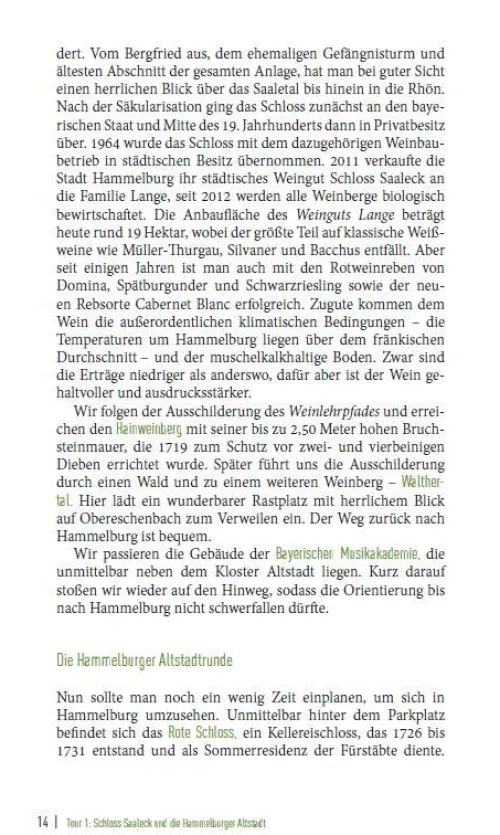 dert. Vom Bergfried aus, dem ehemaligen Gefängnisturm und ältesten Abschnitt der gesamten Anlage, hat man bei guter Sicht einen herrlichen Blick über das Saaletal bis hinein in die Rhön. Nach der Säkularisation ging das Schloss zunächst an den bayerischen Staat und Mitte des 19. Jahrhunderts dann in Privatbesitz über. 1964 wurde das Schloss mit dem dazugehörigen Weinbaubetrieb in städtischen Besitz übernommen. 2011 verkaufte die Stadt Hammelburg ihr städtisches Weingut Schloss Saaleck an die Familie Lange, seit 2012 werden alle Weinberge biologisch bewirtschaftet. Die Anbaufläche des Weinguts Lange beträgt heute rund 19 Hektar, wobei der größte Teil auf klassische Weißweine wie Müller-Thurgau, Silvaner und Bacchus entfällt. Aber seit einigen Jahren ist man auch mit den Rotweinreben von Domina, Spätburgunder und Schwarzriesling sowie der neuen Rebsorte Cabernet Blanc erfolgreich. Zugute kommen dem Wein die außerordentlichen klimatischen Bedingungen – die Temperaturen um Hammelburg liegen über dem fränkischen Durchschnitt – und der muschelkalkhaltige Boden. Zwar sind die Erträge niedriger als anderswo, dafür aber ist der Wein gehaltvoller und ausdrucksstärker.

Wir folgen der Ausschilderung des Weinlehrpfades und erreichen den Hainweinberg mit seiner bis zu 2,50 Meter hohen Bruchsteinmauer, die 1719 zum Schutz vor zwei- und vierbeinigen Dieben errichtet wurde. Später führt uns die Ausschilderung durch einen Wald und zu einem weiteren Weinberg – Walthertal. Hier lädt ein wunderbarer Rastplatz mit herrlichem Blick auf Obereschenbach zum Verweilen ein. Der Weg zurück nach Hammelburg ist bequem.

Wir passieren die Gebäude der Bayerischen Musikakademie, die unmittelbar neben dem Kloster Altstadt liegen. Kurz darauf stoßen wir wieder auf den Hinweg, sodass die Orientierung bis nach Hammelburg nicht schwerfallen dürfte.

Die Hammelburger Altstadtrunde

Nun sollte man noch ein wenig Zeit einplanen, um sich in Hammelburg umzusehen. Unmittelbar hinter dem Parkplatz befindet sich das Rote Schloss, ein Kellereischloss, das 1726 bis 1731 entstand und als Sommerresidenz der Fürstäbte diente.

14 | Tour 1: Schloss Saaleck und die Hammelburger Altstadt